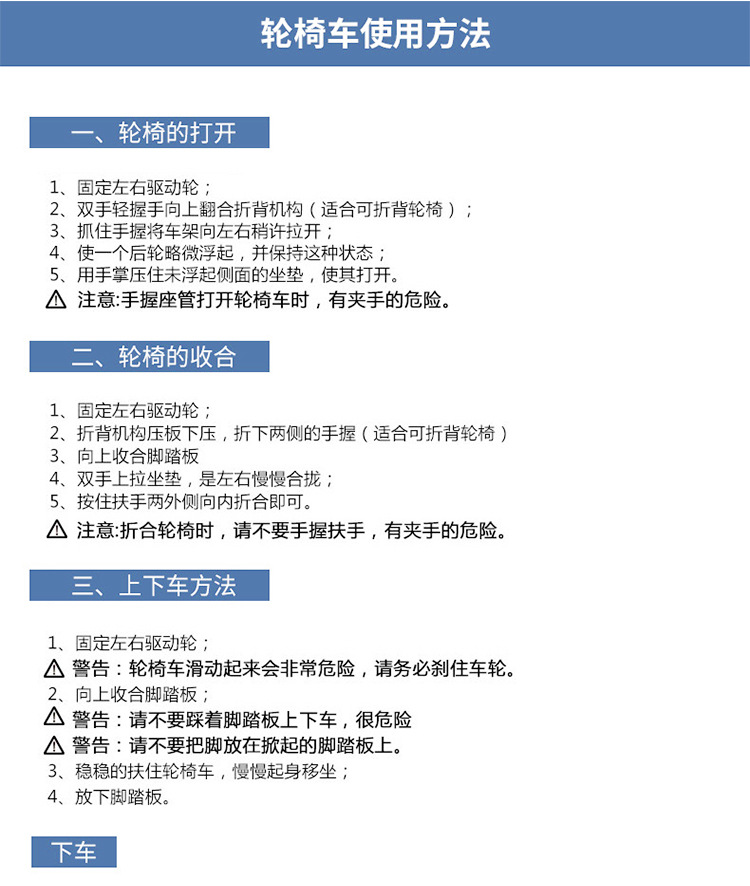 轮椅车使用方法

一、轮椅的打开

1、固定左右驱动轮；
2、双手轻握手向上翻合折背机构（适合可折背轮椅）；
3、抓住手握将车架向左右稍许拉开；
4、使一个后轮略微浮起，并保持这种状态；
5、用手掌压住未浮起侧面的坐垫，使其打开。
⚠ 注意:手握座管打开轮椅车时，有夹手的危险。

二、轮椅的收合

1、固定左右驱动轮；
2、折背机构压板下压，折下两侧的手握（适合可折背轮椅）
3、向上收合脚踏板
4、双手上拉坐垫，是左右慢慢合拢；
5、按住扶手两外侧向内折合即可。
⚠ 注意:折合轮椅时，请不要手握扶手，有夹手的危险。

三、上下车方法

1、固定左右驱动轮；
⚠ 警告：轮椅车滑动起来会非常危险，请务必刹住车轮。
2、向上收合脚踏板；
⚠ 警告：请不要踩着脚踏板上下车，很危险
⚠ 警告：请不要把脚放在掀起的脚踏板上。
3、稳稳的扶住轮椅车，慢慢起身移坐；
4、放下脚踏板。

下车